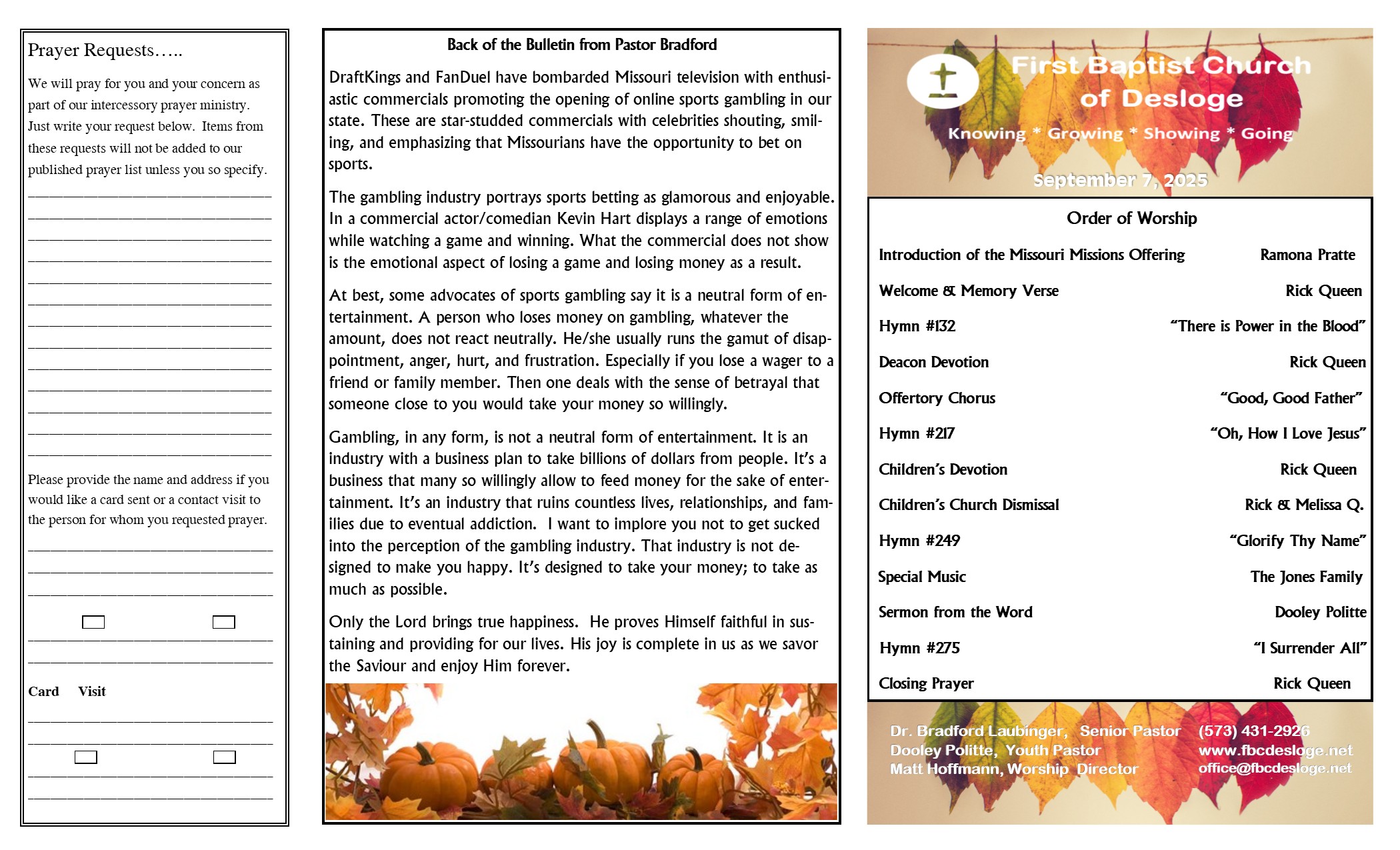 Prayer Requests…..

We will pray for you and your concern as part of our intercessory prayer ministry. Just write your request below. Items from these requests will not be added to our published prayer list unless you so specify.

Please provide the name and address if you would like a card sent or a contact visit to the person for whom you requested prayer.

Card Visit

Back of the Bulletin from Pastor Bradford

DraftKings and FanDuel have bombarded Missouri television with enthusiastic commercials promoting the opening of online sports gambling in our state. These are star-studded commercials with celebrities shouting, smiling, and emphasizing that Missourians have the opportunity to bet on sports.

The gambling industry portrays sports betting as glamorous and enjoyable. In a commercial actor/comedian Kevin Hart displays a range of emotions while watching a game and winning. What the commercial does not show is the emotional aspect of losing a game and losing money as a result.

At best, some advocates of sports gambling say it is a neutral form of entertainment. A person who loses money on gambling, whatever the amount, does not react neutrally. He/she usually runs the gamut of disappointment, anger, hurt, and frustration. Especially if you lose a wager to a friend or family member. Then one deals with the sense of betrayal that someone close to you would take your money so willingly.

Gambling, in any form, is not a neutral form of entertainment. It is an industry with a business plan to take billions of dollars from people. It's a business that many so willingly allow to feed money for the sake of entertainment. It's an industry that ruins countless lives, relationships, and families due to eventual addiction. I want to implore you not to get sucked into the perception of the gambling industry. That industry is not designed to make you happy. It's designed to take your money; to take as much as possible.

Only the Lord brings true happiness. He proves Himself faithful in sustaining and providing for our lives. His joy is complete in us as we savor the Saviour and enjoy Him forever.

First Baptist Church of Desloge
Knowing * Growing * Showing * Going
September 7, 2025

Order of Worship

| | |
|---|---|
| Introduction of the Missouri Missions Offering | Ramona Pratte |
| Welcome & Memory Verse | Rick Queen |
| Hymn #132 | "There is Power in the Blood" |
| Deacon Devotion | Rick Queen |
| Offertory Chorus | "Good, Good Father" |
| Hymn #217 | "Oh, How I Love Jesus" |
| Children's Devotion | Rick Queen |
| Children's Church Dismissal | Rick & Melissa Q. |
| Hymn #249 | "Glorify Thy Name" |
| Special Music | The Jones Family |
| Sermon from the Word | Dooley Politte |
| Hymn #275 | "I Surrender All" |
| Closing Prayer | Rick Queen |

Dr. Bradford Laubinger, Senior Pastor
Dooley Politte, Youth Pastor
Matt Hoffmann, Worship Director
(573) 431-2926
www.fbcdesloge.net
office@fbcdesloge.net